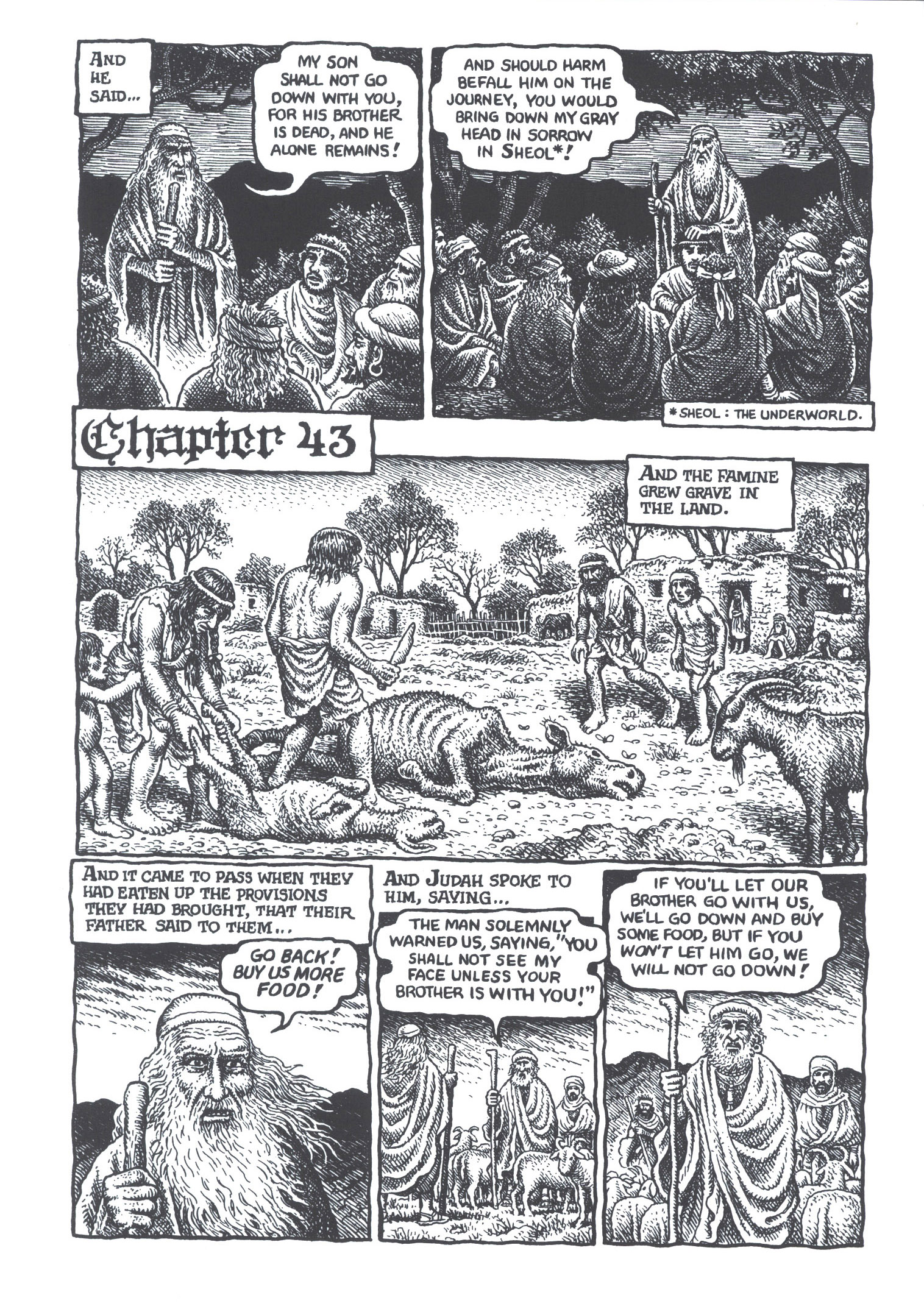 AND HE SAID...

MY SON SHALL NOT GO DOWN WITH YOU, FOR HIS BROTHER IS DEAD, AND HE ALONE REMAINS!

AND SHOULD HARM BEFALL HIM ON THE JOURNEY, YOU WOULD BRING DOWN MY GRAY HEAD IN SORROW IN SHEOL*!

*SHEOL: THE UNDERWORLD.

Chapter 43

AND THE FAMINE GREW GRAVE IN THE LAND.

AND IT CAME TO PASS WHEN THEY HAD EATEN UP THE PROVISIONS THEY HAD BROUGHT, THAT THEIR FATHER SAID TO THEM...

GO BACK! BUY US MORE FOOD!

AND JUDAH SPOKE TO HIM, SAYING...

THE MAN SOLEMNLY WARNED US, SAYING, "YOU SHALL NOT SEE MY FACE UNLESS YOUR BROTHER IS WITH YOU!"

IF YOU'LL LET OUR BROTHER GO WITH US, WE'LL GO DOWN AND BUY SOME FOOD, BUT IF YOU WON'T LET HIM GO, WE WILL NOT GO DOWN!